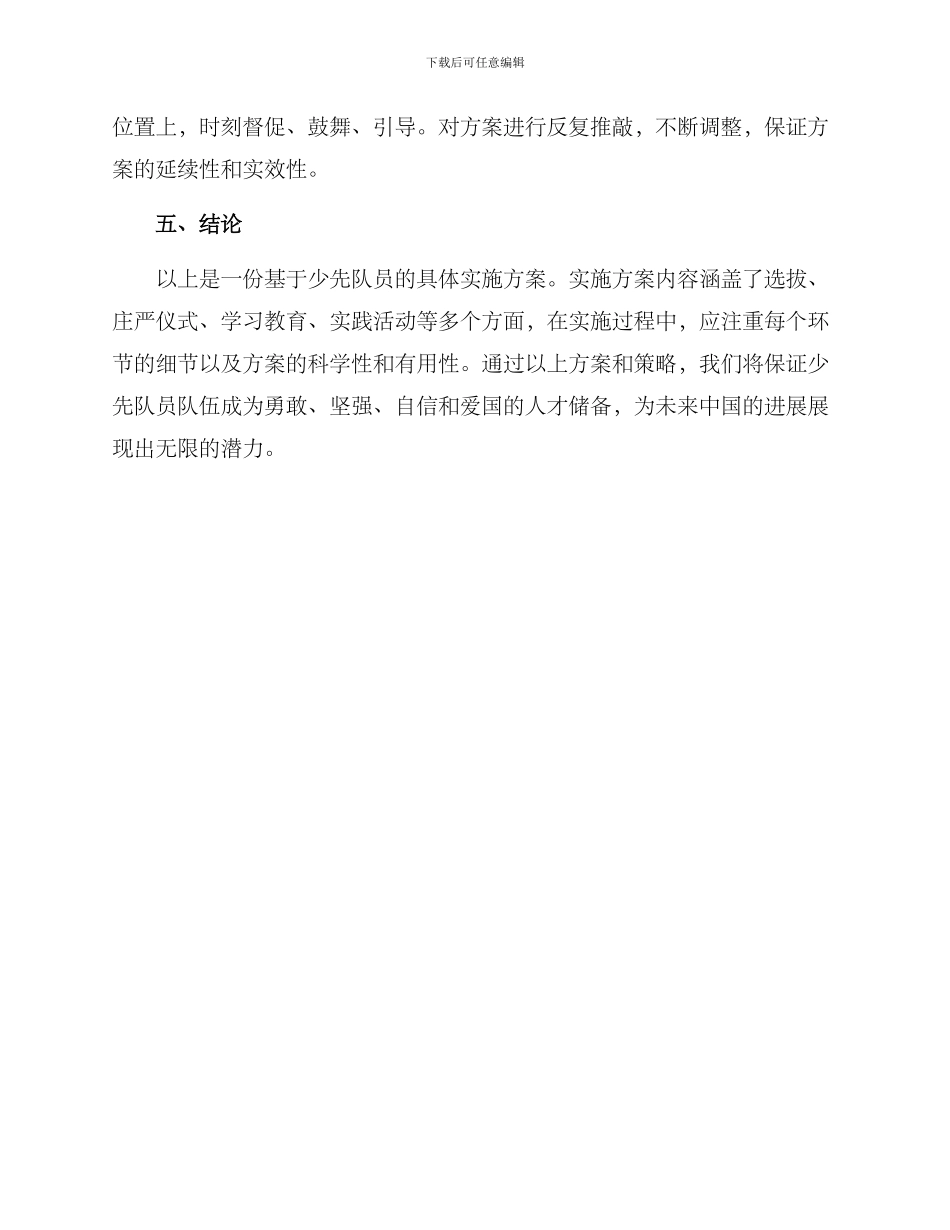 下载后可任意编辑

位置上，时刻督促、鼓舞、引导。对方案进行反复推敲，不断调整，保证方案的延续性和实效性。

五、结论

以上是一份基于少先队员的具体实施方案。实施方案内容涵盖了选拔、庄严仪式、学习教育、实践活动等多个方面，在实施过程中，应注重每个环节的细节以及方案的科学性和有用性。通过以上方案和策略，我们将保证少先队员队伍成为勇敢、坚强、自信和爱国的人才储备，为未来中国的进展展现出无限的潜力。